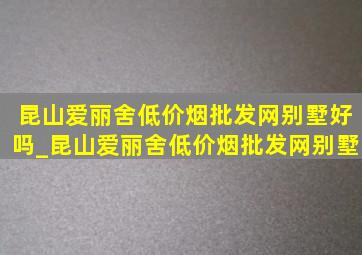 昆山爱丽舍低价烟批发网别墅好吗_昆山爱丽舍低价烟批发网别墅